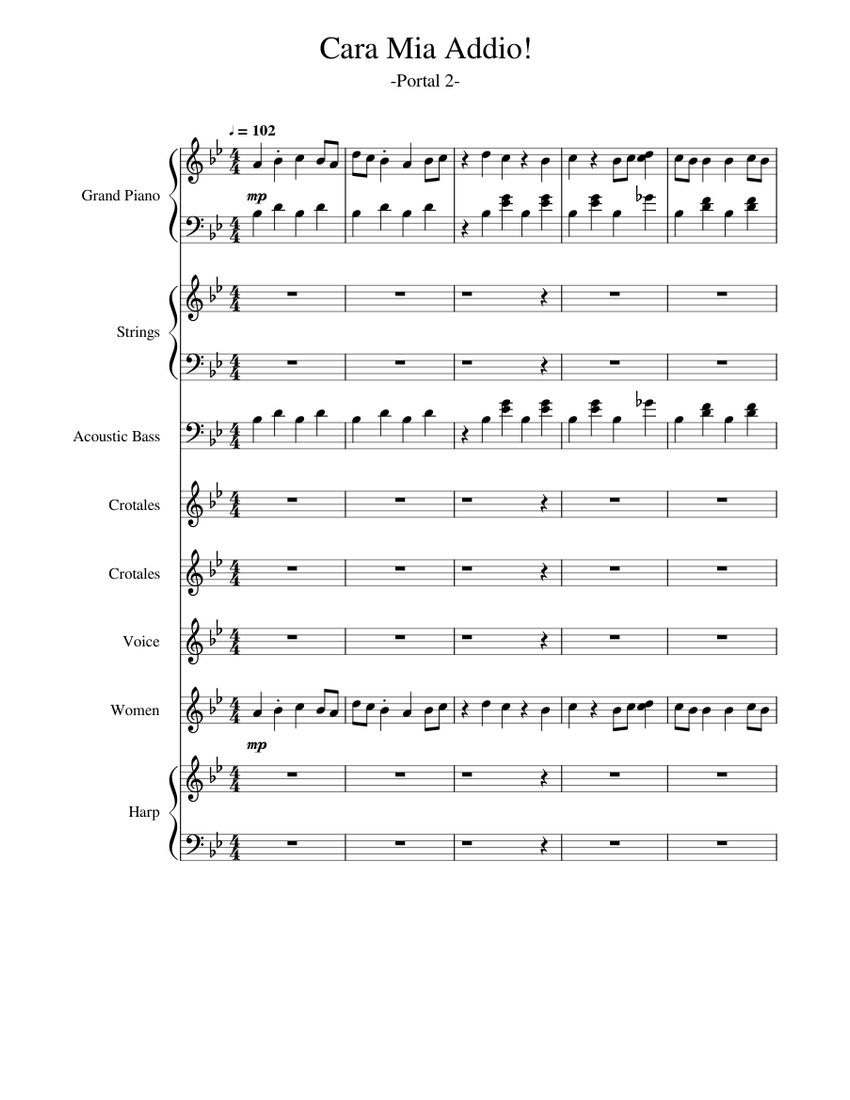 Cara Mia Addio!

-Portal 2-

♩ = 102

Grand Piano

mp

Strings

Acoustic Bass

Crotales

Crotales

Voice

Women

mp

Harp